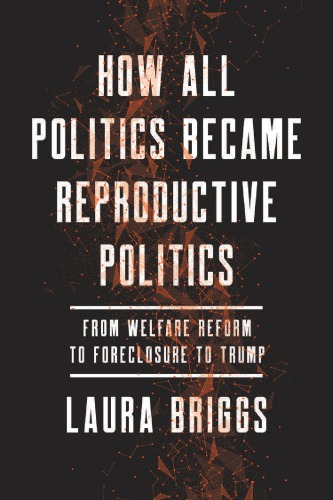 HOW ALL POLITICS BECAME REPRODUCTIVE POLITICS

FROM WELFARE REFORM TO FORECLOSURE TO TRUMP

LAURA BRIGGS